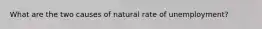 What are the two causes of natural rate of unemployment?